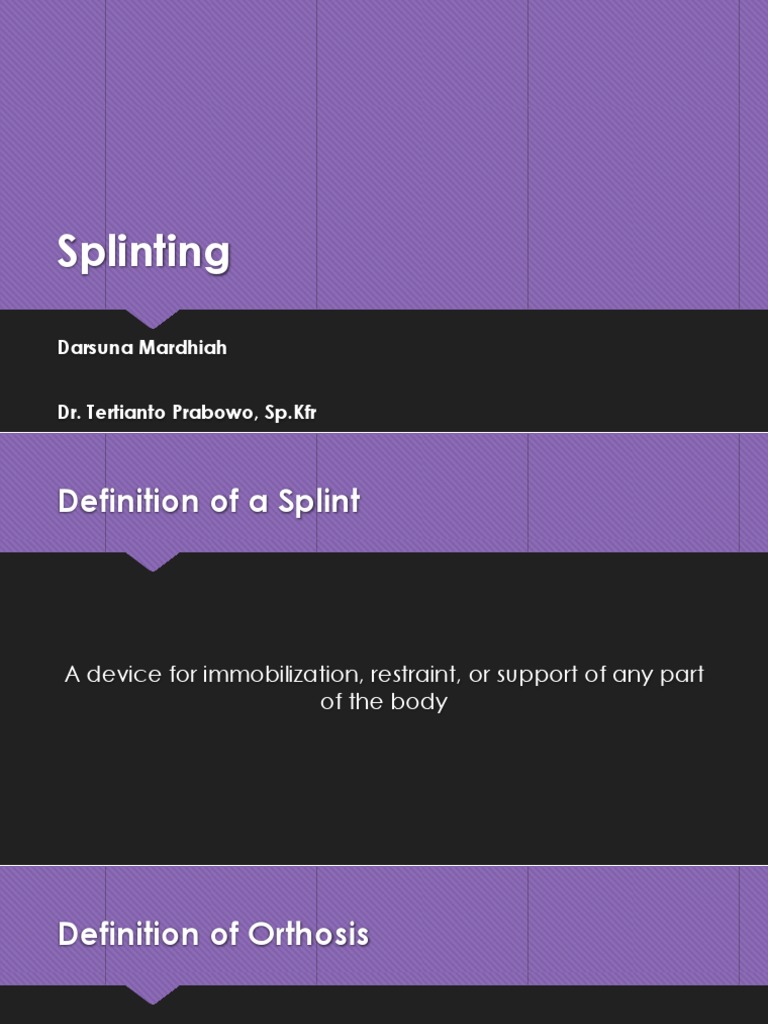 Splinting

Darsuna Mardhiah

Dr. Tertianto Prabowo, Sp.Kfr

Definition of a Splint

A device for immobilization, restraint, or support of any part of the body

Definition of Orthosis